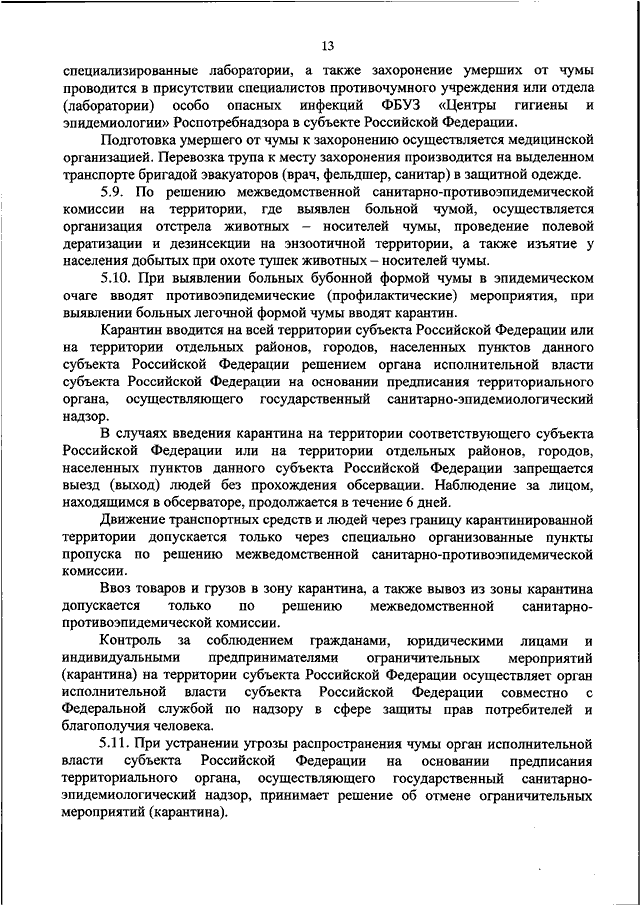 13

специализированные лаборатории, а также захоронение умерших от чумы проводится в присутствии специалистов противочумного учреждения или отдела (лаборатории) особо опасных инфекций ФБУЗ «Центры гигиены и эпидемиологии» Роспотребнадзора в субъекте Российской Федерации.

Подготовка умершего от чумы к захоронению осуществляется медицинской организацией. Перевозка трупа к месту захоронения производится на выделенном транспорте бригадой эвакуаторов (врач, фельдшер, санитар) в защитной одежде.

5.9. По решению межведомственной санитарно-противоэпидемической комиссии на территории, где выявлен больной чумой, осуществляется организация отстрела животных – носителей чумы, проведение полевой дератизации и дезинсекции на энзоотичной территории, а также изъятие у населения добытых при охоте тушек животных – носителей чумы.

5.10. При выявлении больных бубонной формой чумы в эпидемическом очаге вводят противоэпидемические (профилактические) мероприятия, при выявлении больных легочной формой чумы вводят карантин.

Карантин вводится на всей территории субъекта Российской Федерации или на территории отдельных районов, городов, населенных пунктов данного субъекта Российской Федерации решением органа исполнительной власти субъекта Российской Федерации на основании предписания территориального органа, осуществляющего государственный санитарно-эпидемиологический надзор.

В случаях введения карантина на территории соответствующего субъекта Российской Федерации или на территории отдельных районов, городов, населенных пунктов данного субъекта Российской Федерации запрещается выезд (выход) людей без прохождения обсервации. Наблюдение за лицом, находящимся в обсерваторе, продолжается в течение 6 дней.

Движение транспортных средств и людей через границу карантинированной территории допускается только через специально организованные пункты пропуска по решению межведомственной санитарно-противоэпидемической комиссии.

Ввоз товаров и грузов в зону карантина, а также вывоз из зоны карантина допускается только по решению межведомственной санитарно-противоэпидемической комиссии.

Контроль за соблюдением гражданами, юридическими лицами и индивидуальными предпринимателями ограничительных мероприятий (карантина) на территории субъекта Российской Федерации осуществляет орган исполнительной власти субъекта Российской Федерации совместно с Федеральной службой по надзору в сфере защиты прав потребителей и благополучия человека.

5.11. При устранении угрозы распространения чумы орган исполнительной власти субъекта Российской Федерации на основании предписания территориального органа, осуществляющего государственный санитарно-эпидемиологический надзор, принимает решение об отмене ограничительных мероприятий (карантина).